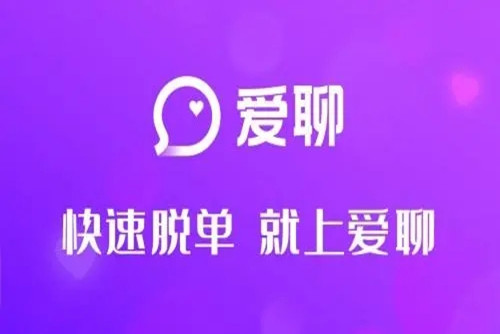 爱聊

快速脱单 就上爱聊